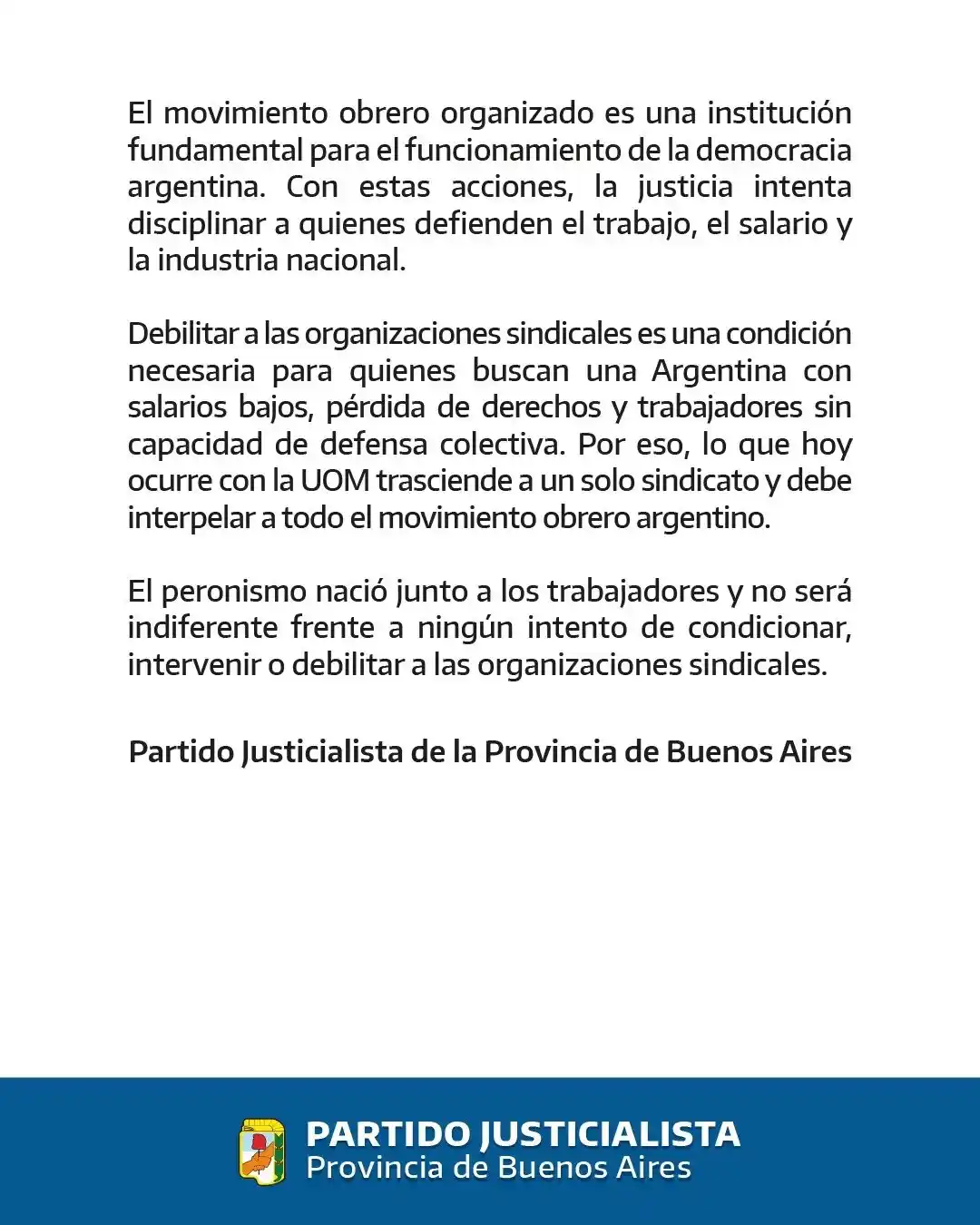 El movimiento obrero organizado es una institución fundamental para el funcionamiento de la democracia argentina. Con estas acciones, la justicia intenta disciplinar a quienes defienden el trabajo, el salario y la industria nacional.

Debilitar a las organizaciones sindicales es una condición necesaria para quienes buscan una Argentina con salarios bajos, pérdida de derechos y trabajadores sin capacidad de defensa colectiva. Por eso, lo que hoy ocurre con la UOM trasciende a un solo sindicato y debe interpelar a todo el movimiento obrero argentino.

El peronismo nació junto a los trabajadores y no será indiferente frente a ningún intento de condicionar, intervenir o debilitar a las organizaciones sindicales.

Partido Justicialista de la Provincia de Buenos Aires

PARTIDO JUSTICIALISTA
Provincia de Buenos Aires